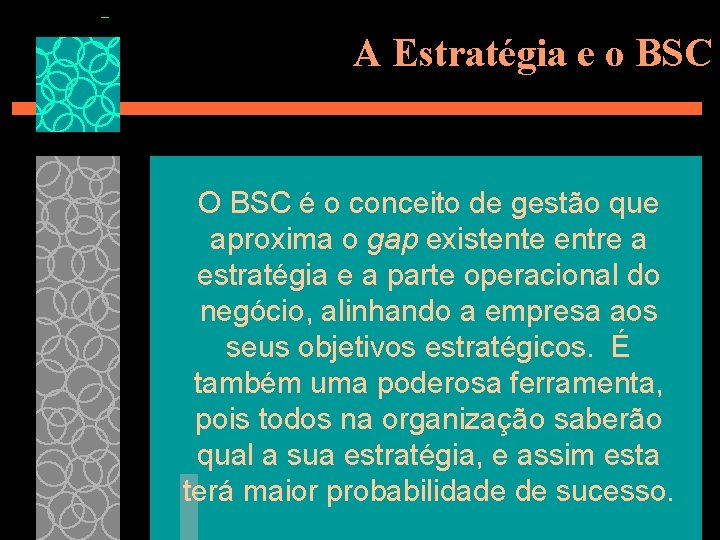 A Estratégia e o BSC

O BSC é o conceito de gestão que aproxima o gap existente entre a estratégia e a parte operacional do negócio, alinhando a empresa aos seus objetivos estratégicos. É também uma poderosa ferramenta, pois todos na organização saberão qual a sua estratégia, e assim esta terá maior probabilidade de sucesso.